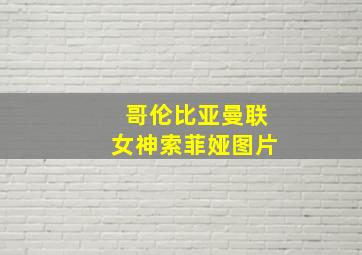 哥伦比亚曼联
女神索菲娅图片